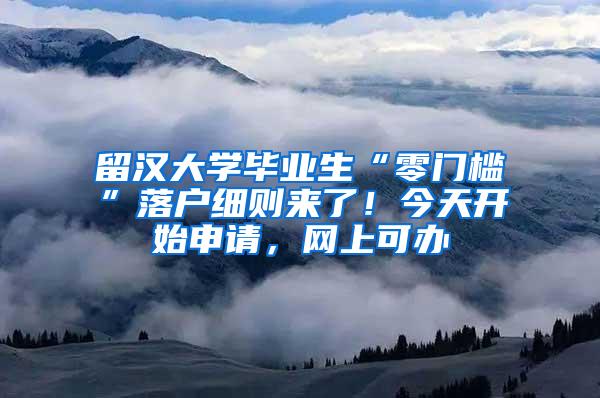 留汉大学毕业生“零门槛”落户细则来了！今天开始申请，网上可办